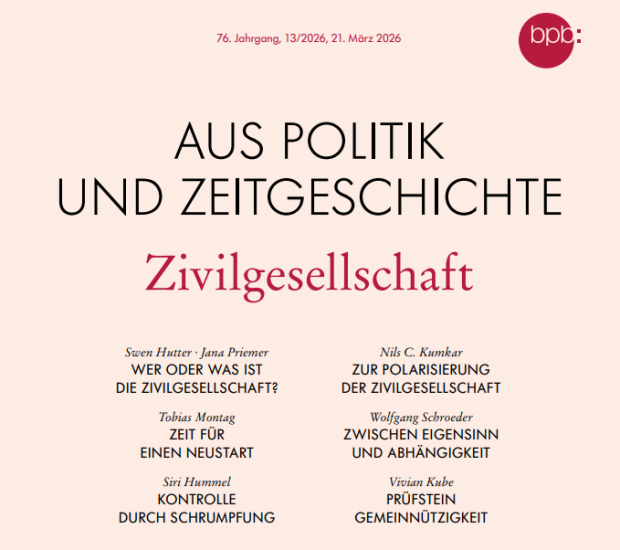 76. Jahrgang, 13/2026, 21. März 2026

bpb:

AUS POLITIK UND ZEITGESCHICHTE

Zivilgesellschaft

Swen Hutter · Jana Priemer
WER ODER WAS IST DIE ZIVILGESELLSCHAFT?

Tobias Montag
ZEIT FÜR EINEN NEUSTART

Siri Hummel
KONTROLLE DURCH SCHRUMPFUNG

Nils C. Kumkar
ZUR POLARISIERUNG DER ZIVILGESELLSCHAFT

Wolfgang Schroeder
ZWISCHEN EIGENSINN UND ABHÄNGIGKEIT

Vivian Kube
PRÜFSTEIN GEMEINNÜTZIGKEIT